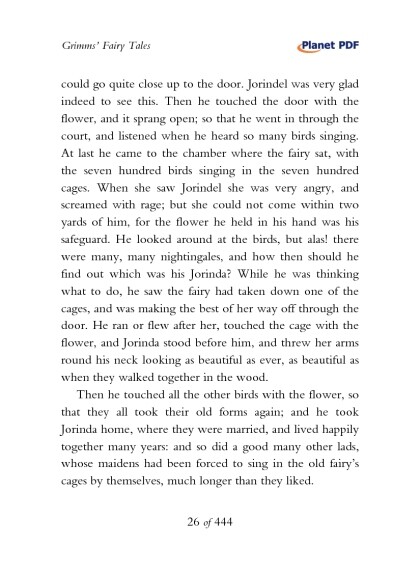 Grimms' Fairy Tales

Planet PDF

could go quite close up to the door. Jorindel was very glad indeed to see this. Then he touched the door with the flower, and it sprang open; so that he went in through the court, and listened when he heard so many birds singing. At last he came to the chamber where the fairy sat, with the seven hundred birds singing in the seven hundred cages. When she saw Jorindel she was very angry, and screamed with rage; but she could not come within two yards of him, for the flower he held in his hand was his safeguard. He looked around at the birds, but alas! there were many, many nightingales, and how then should he find out which was his Jorinda? While he was thinking what to do, he saw the fairy had taken down one of the cages, and was making the best of her way off through the door. He ran or flew after her, touched the cage with the flower, and Jorinda stood before him, and threw her arms round his neck looking as beautiful as ever, as beautiful as when they walked together in the wood.

Then he touched all the other birds with the flower, so that they all took their old forms again; and he took Jorinda home, where they were married, and lived happily together many years: and so did a good many other lads, whose maidens had been forced to sing in the old fairy's cages by themselves, much longer than they liked.

26 of 444